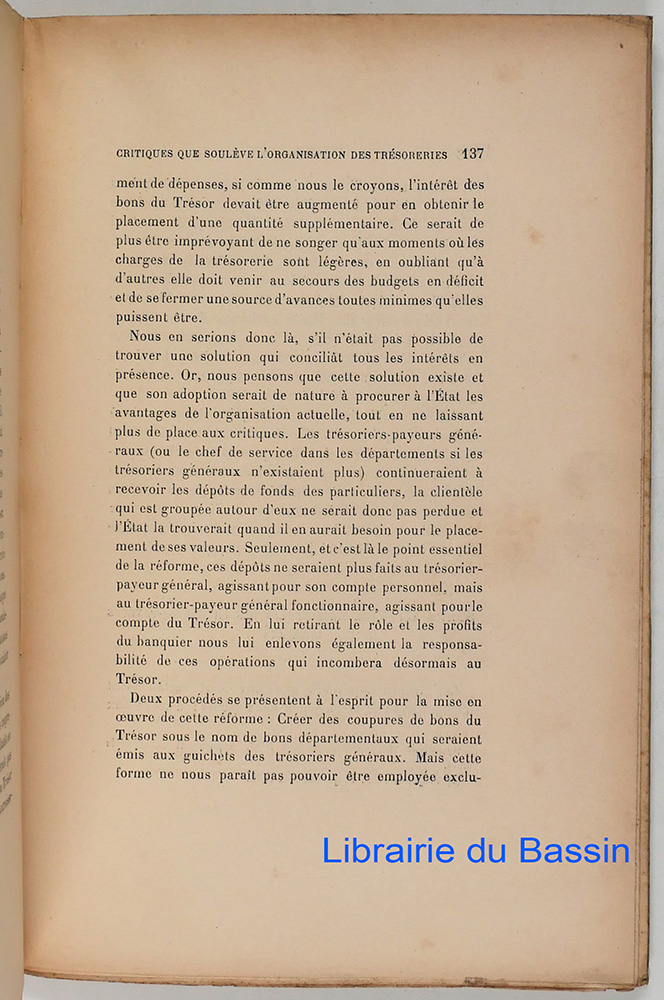 CRITIQUES QUE SOULÈVE L'ORGANISATION DES TRÉSORERIES 137

ment de dépenses, si comme nous le croyons, l'intérêt des bons du Trésor devait être augmenté pour en obtenir le placement d'une quantité supplémentaire. Ce serait de plus être imprévoyant de ne songer qu'aux moments où les charges de la trésorerie sont légères, en oubliant qu'à d'autres elle doit venir au secours des budgets en déficit et de se fermer une source d'avances toutes minimes qu'elles puissent être.

Nous en serions donc là, s'il n'était pas possible de trouver une solution qui conciliât tous les intérêts en présence. Or, nous pensons que cette solution existe et que son adoption serait de nature à procurer à l'État les avantages de l'organisation actuelle, tout en ne laissant plus de place aux critiques. Les trésoriers-payeurs généraux (ou le chef de service dans les départements si les trésoriers généraux n'existaient plus) continueraient à recevoir les dépôts de fonds des particuliers, la clientèle qui est groupée autour d'eux ne serait donc pas perdue et l'État la trouverait quand il en aurait besoin pour le placement de ses valeurs. Seulement, et c'est là le point essentiel de la réforme, ces dépôts ne seraient plus faits au trésorier-payeur général, agissant pour son compte personnel, mais au trésorier-payeur général fonctionnaire, agissant pour le compte du Trésor. En lui retirant le rôle et les profits du banquier nous lui enlevons également la responsabilité de ces opérations qui incombera désormais au Trésor.

Deux procédés se présentent à l'esprit pour la mise en œuvre de cette réforme : Créer des coupures de bons du Trésor sous le nom de bons départementaux qui seraient émis aux guichets des trésoriers généraux. Mais cette forme ne nous paraît pas pouvoir être employée exclu-

Librairie du Bassin